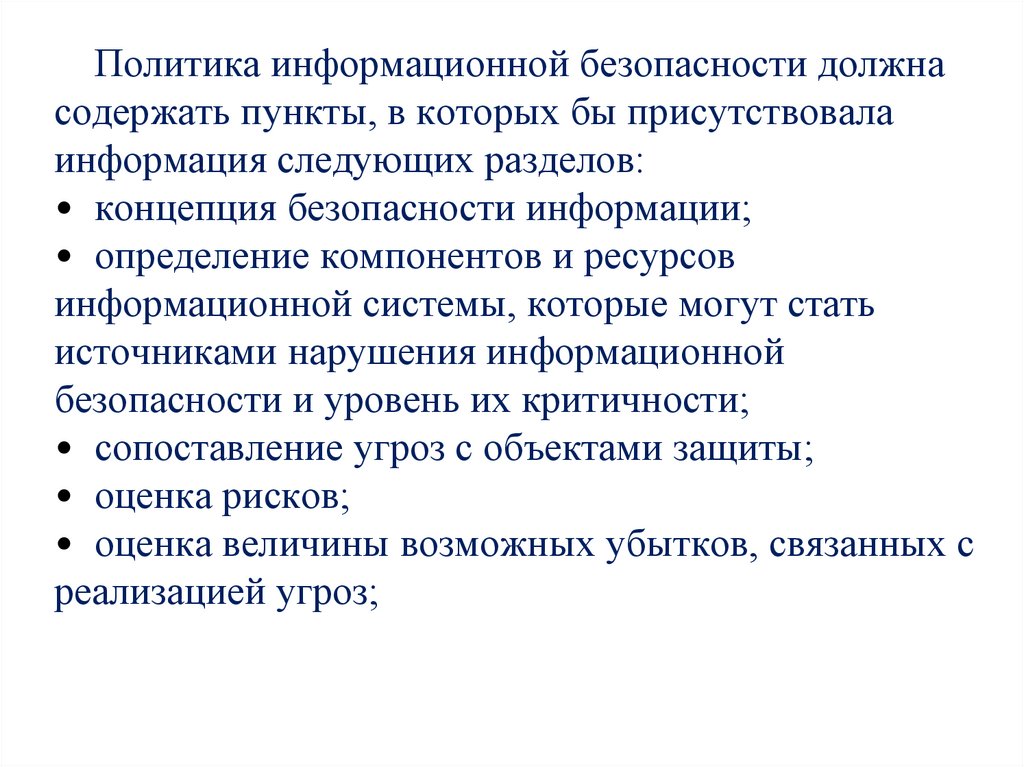 Политика информационной безопасности должна содержать пункты, в которых бы присутствовала информация следующих разделов:
• концепция безопасности информации;
• определение компонентов и ресурсов информационной системы, которые могут стать источниками нарушения информационной безопасности и уровень их критичности;
• сопоставление угроз с объектами защиты;
• оценка рисков;
• оценка величины возможных убытков, связанных с реализацией угроз;